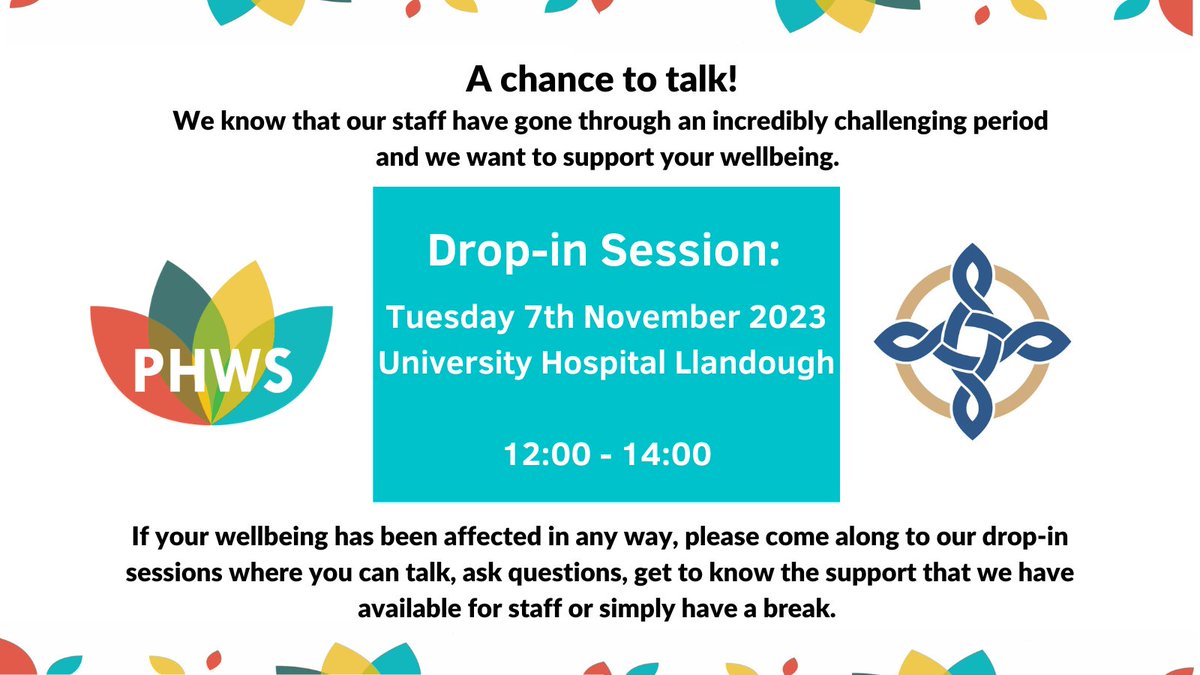 A chance to talk!

We know that our staff have gone through an incredibly challenging period and we want to support your wellbeing.

PHWS

Drop-in Session:

Tuesday 7th November 2023
University Hospital Llandough

12:00 - 14:00

If your wellbeing has been affected in any way, please come along to our drop-in sessions where you can talk, ask questions, get to know the support that we have available for staff or simply have a break.